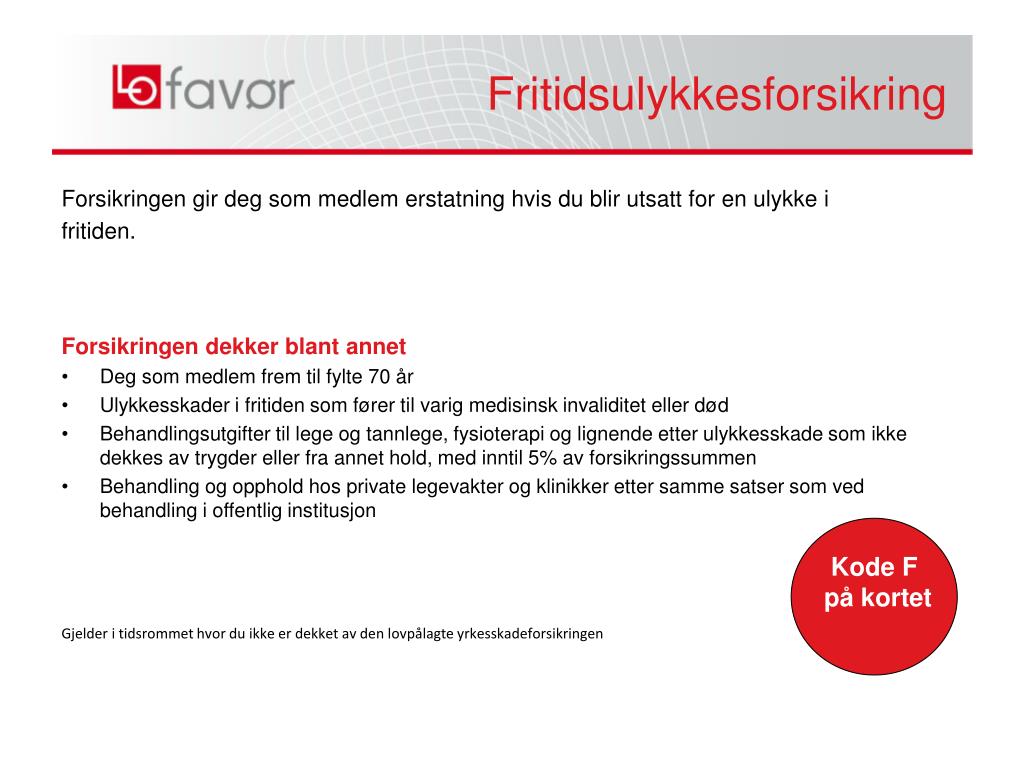 LO favør

Fritidsulykkesforsikring

Forsikringen gir deg som medlem erstatning hvis du blir utsatt for en ulykke i fritiden.

Forsikringen dekker blant annet
• Deg som medlem frem til fylte 70 år
• Ulykkesskader i fritiden som fører til varig medisinsk invaliditet eller død
• Behandlingsutgifter til lege og tannlege, fysioterapi og lignende etter ulykkesskade som ikke dekkes av trygder eller fra annet hold, med inntil 5% av forsikringssummen
• Behandling og opphold hos private legevakter og klinikker etter samme satser som ved behandling i offentlig institusjon

Kode F på kortet

Gjelder i tidsrommet hvor du ikke er dekket av den lovpålagte yrkesskadeforsikringen